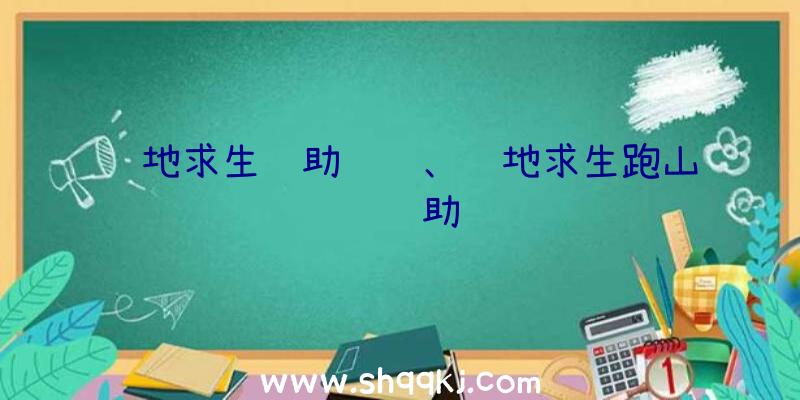 地求生 助 、 地求生跑山 助

www.shqqkj.com